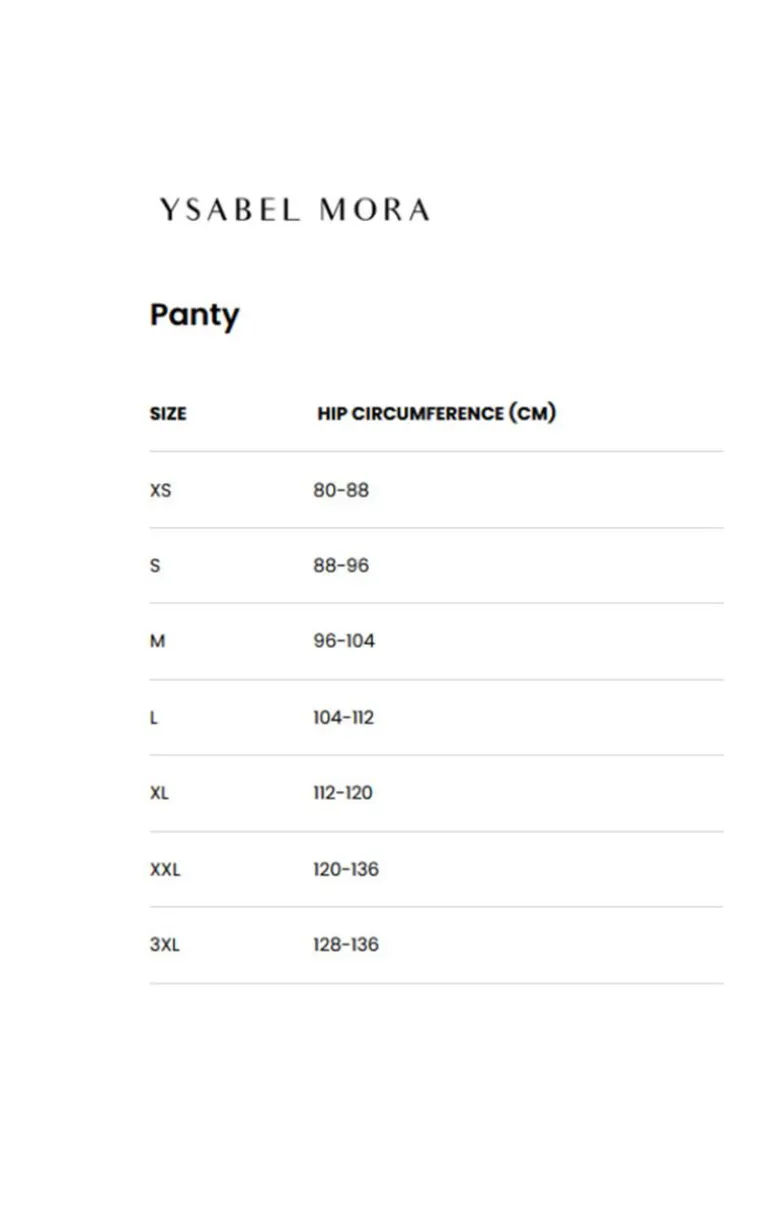 YSABEL MORA

Panty

| SIZE | HIP CIRCUMFERENCE (CM) |
|---|---|
| XS | 80-88 |
| S | 88-96 |
| M | 96-104 |
| L | 104-112 |
| XL | 112-120 |
| XXL | 120-136 |
| 3XL | 128-136 |